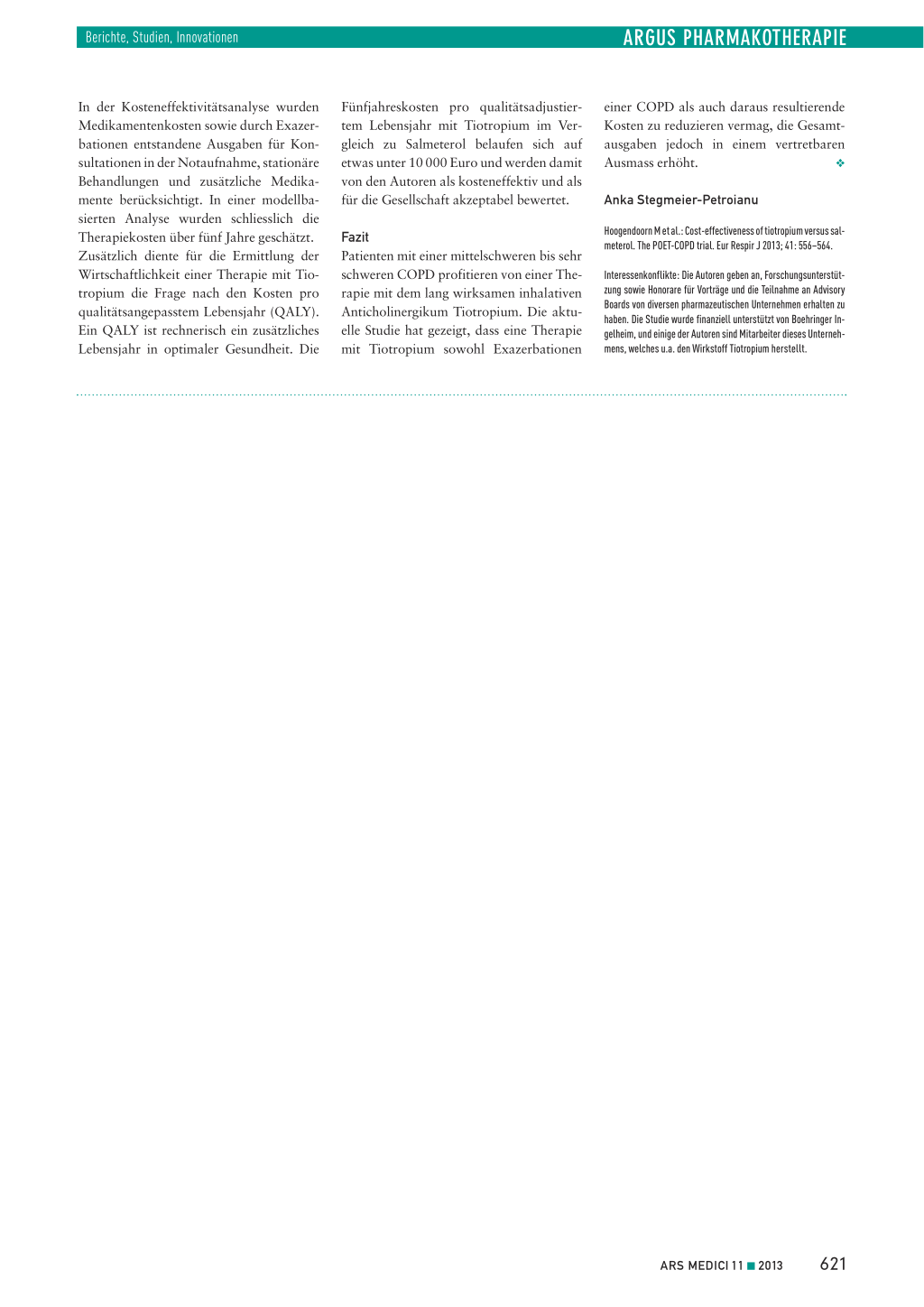 Berichte, Studien, Innovationen

ARGUS PHARMAKOTHERAPIE

In der Kosteneffektivitätsanalyse wurden Medikamentenkosten sowie durch Exazerbationen entstandene Ausgaben für Konsultationen in der Notaufnahme, stationäre Behandlungen und zusätzliche Medikamente berücksichtigt. In einer modellbasierten Analyse wurden schliesslich die Therapiekosten über fünf Jahre geschätzt.
Zusätzlich diente für die Ermittlung der Wirtschaftlichkeit einer Therapie mit Tiotropium die Frage nach den Kosten pro qualitätsangepasstem Lebensjahr (QALY). Ein QALY ist rechnerisch ein zusätzliches Lebensjahr in optimaler Gesundheit. Die Fünfjahreskosten pro qualitätsadjustiertem Lebensjahr mit Tiotropium im Vergleich zu Salmeterol belaufen sich auf etwas unter 10 000 Euro und werden damit von den Autoren als kosteneffektiv und als für die Gesellschaft akzeptabel bewertet.

Fazit
Patienten mit einer mittelschweren bis sehr schweren COPD profitieren von einer Therapie mit dem lang wirksamen inhalativen Anticholinergikum Tiotropium. Die aktuelle Studie hat gezeigt, dass eine Therapie mit Tiotropium sowohl Exazerbationen einer COPD als auch daraus resultierende Kosten zu reduzieren vermag, die Gesamtausgaben jedoch in einem vertretbaren Ausmass erhöht. ❖

Anka Stegmeier-Petroianu

Hoogendoorn M et al.: Cost-effectiveness of tiotropium versus salmeterol. The POET-COPD trial. Eur Respir J 2013; 41: 556–564.

Interessenkonflikte: Die Autoren geben an, Forschungsunterstützung sowie Honorare für Vorträge und die Teilnahme an Advisory Boards von diversen pharmazeutischen Unternehmen erhalten zu haben. Die Studie wurde finanziell unterstützt von Boehringer Ingelheim, und einige der Autoren sind Mitarbeiter dieses Unternehmens, welches u.a. den Wirkstoff Tiotropium herstellt.

ARS MEDICI 11 ■ 2013 621